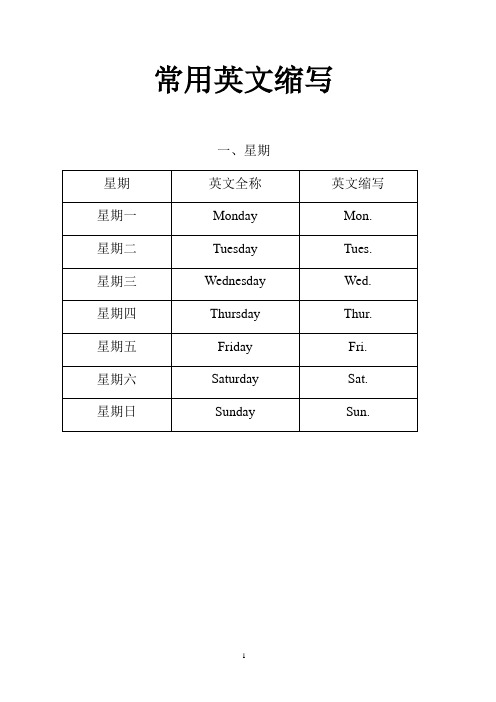 常用英文缩写

一、星期

| 星期 | 英文全称 | 英文缩写 |
|---|---|---|
| 星期一 | Monday | Mon. |
| 星期二 | Tuesday | Tues. |
| 星期三 | Wednesday | Wed. |
| 星期四 | Thursday | Thur. |
| 星期五 | Friday | Fri. |
| 星期六 | Saturday | Sat. |
| 星期日 | Sunday | Sun. |

1